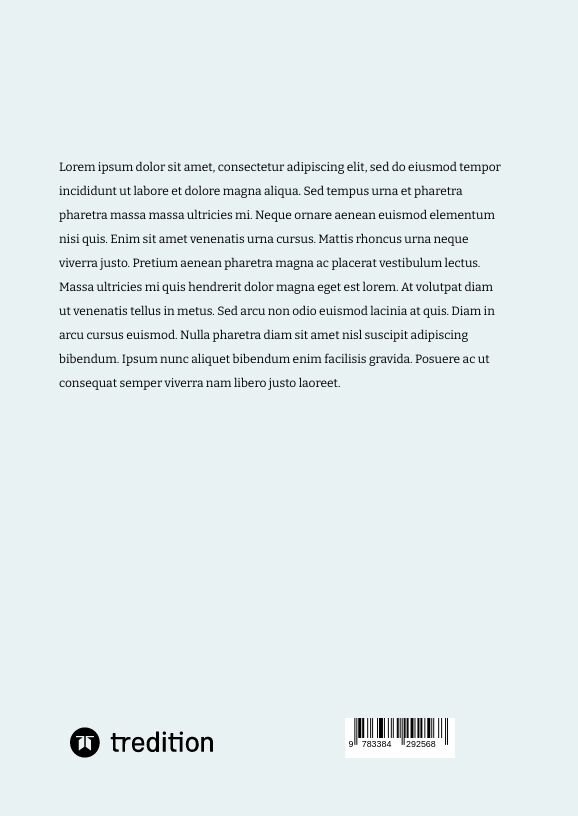 Lorem ipsum dolor sit amet, consectetur adipiscing elit, sed do eiusmod tempor incididunt ut labore et dolore magna aliqua. Sed tempus urna et pharetra pharetra massa massa ultricies mi. Neque ornare aenean euismod elementum nisi quis. Enim sit amet venenatis urna cursus. Mattis rhoncus urna neque viverra justo. Pretium aenean pharetra magna ac placerat vestibulum lectus. Massa ultricies mi quis hendrerit dolor magna eget est lorem. At volutpat diam ut venenatis tellus in metus. Sed arcu non odio euismod lacinia at quis. Diam in arcu cursus euismod. Nulla pharetra diam sit amet nisl suscipit adipiscing bibendum. Ipsum nunc aliquet bibendum enim facilisis gravida. Posuere ac ut consequat semper viverra nam libero justo laoreet.

tredition

9 783384 292568